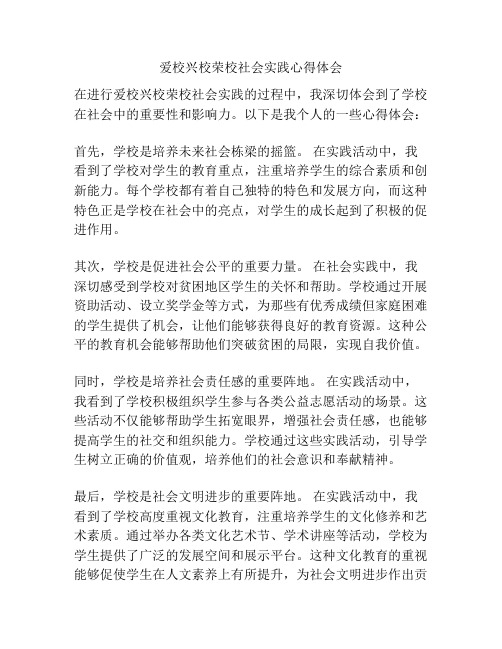 爱校兴校荣校社会实践心得体会

在进行爱校兴校荣校社会实践的过程中，我深切体会到了学校在社会中的重要性和影响力。以下是我个人的一些心得体会：

首先，学校是培养未来社会栋梁的摇篮。 在实践活动中，我看到了学校对学生的教育重点，注重培养学生的综合素质和创新能力。每个学校都有着自己独特的特色和发展方向，而这种特色正是学校在社会中的亮点，对学生的成长起到了积极的促进作用。

其次，学校是促进社会公平的重要力量。 在社会实践中，我深切感受到学校对贫困地区学生的关怀和帮助。学校通过开展资助活动、设立奖学金等方式，为那些有优秀成绩但家庭困难的学生提供了机会，让他们能够获得良好的教育资源。这种公平的教育机会能够帮助他们突破贫困的局限，实现自我价值。

同时，学校是培养社会责任感的重要阵地。 在实践活动中，我看到了学校积极组织学生参与各类公益志愿活动的场景。这些活动不仅能够帮助学生拓宽眼界，增强社会责任感，也能够提高学生的社交和组织能力。学校通过这些实践活动，引导学生树立正确的价值观，培养他们的社会意识和奉献精神。

最后，学校是社会文明进步的重要阵地。 在实践活动中，我看到了学校高度重视文化教育，注重培养学生的文化修养和艺术素质。通过举办各类文化艺术节、学术讲座等活动，学校为学生提供了广泛的发展空间和展示平台。这种文化教育的重视能够促使学生在人文素养上有所提升，为社会文明进步作出贡